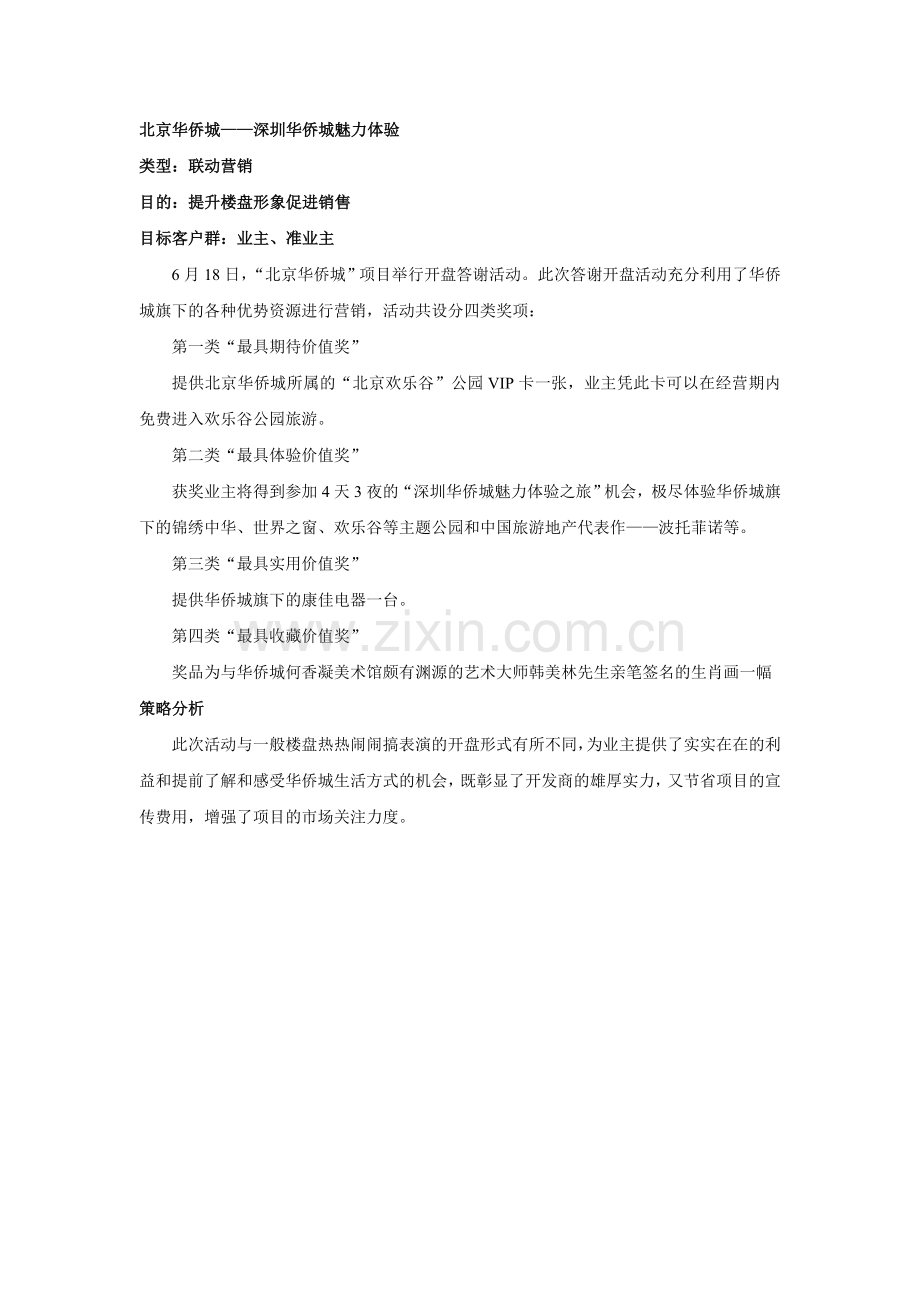 北京华侨城——深圳华侨城魅力体验

类型：联动营销

目的：提升楼盘形象促进销售

目标客户群：业主、准业主

6 月 18 日，“北京华侨城”项目举行开盘答谢活动。此次答谢开盘活动充分利用了华侨城旗下的各种优势资源进行营销，活动共设分四类奖项：

第一类“最具期待价值奖”

提供北京华侨城所属的“北京欢乐谷”公园 VIP 卡一张，业主凭此卡可以在经营期内免费进入欢乐谷公园旅游。

第二类“最具体验价值奖”

获奖业主将得到参加 4 天 3 夜的“深圳华侨城魅力体验之旅”机会，极尽体验华侨城旗下的锦绣中华、世界之窗、欢乐谷等主题公园和中国旅游地产代表作——波托菲诺等。

第三类“最具实用价值奖”

提供华侨城旗下的康佳电器一台。

第四类“最具收藏价值奖”

奖品为与华侨城何香凝美术馆颇有渊源的艺术大师韩美林先生亲笔签名的生肖画一幅

策略分析

此次活动与一般楼盘热热闹闹搞表演的开盘形式有所不同，为业主提供了实实在在的利益和提前了解和感受华侨城生活方式的机会，既彰显了开发商的雄厚实力，又节省项目的宣传费用，增强了项目的市场关注力度。

www.zixin.com.cn